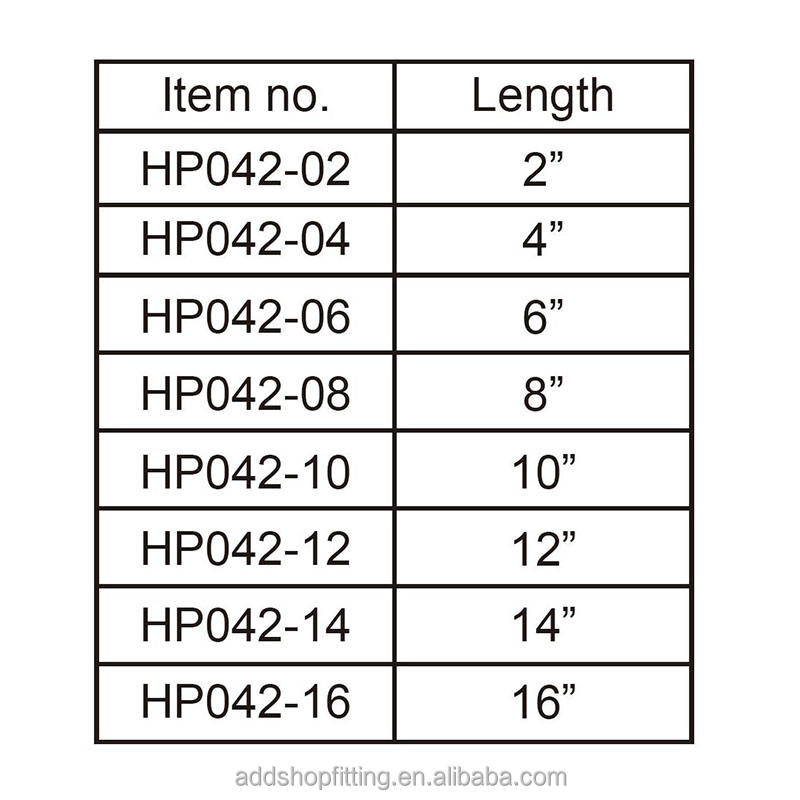 | Item no. | Length |
|---|---|
| HP042-02 | 2" |
| HP042-04 | 4" |
| HP042-06 | 6" |
| HP042-08 | 8" |
| HP042-10 | 10" |
| HP042-12 | 12" |
| HP042-14 | 14" |
| HP042-16 | 16" |

addshopfitting.en.alibaba.com